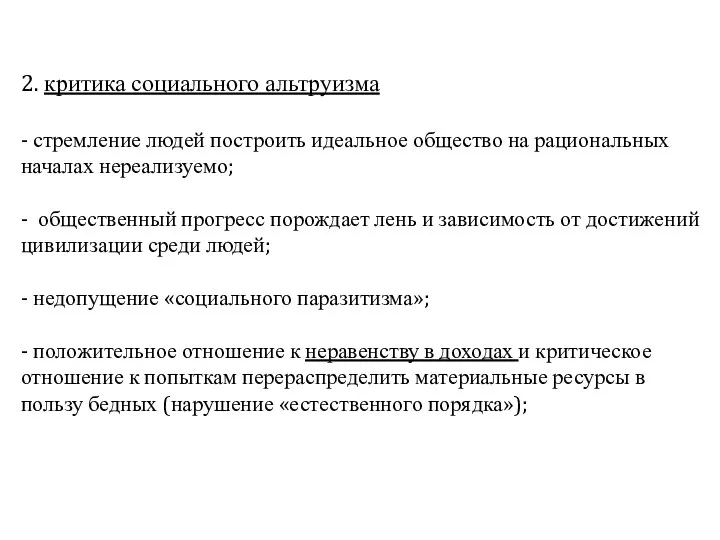 2. критика социального альтруизма

- стремление людей построить идеальное общество на рациональных началах нереализуемо;

- общественный прогресс порождает лень и зависимость от достижений цивилизации среди людей;

- недопущение «социального паразитизма»;

- положительное отношение к неравенству в доходах и критическое отношение к попыткам перераспределить материальные ресурсы в пользу бедных (нарушение «естественного порядка»);